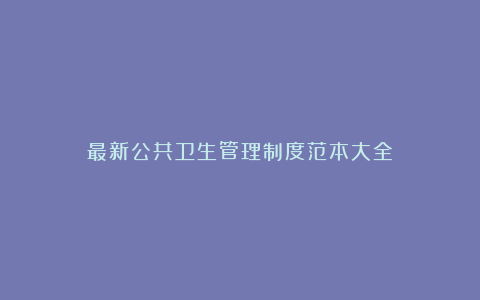 最新公共卫生管理制度范本大全